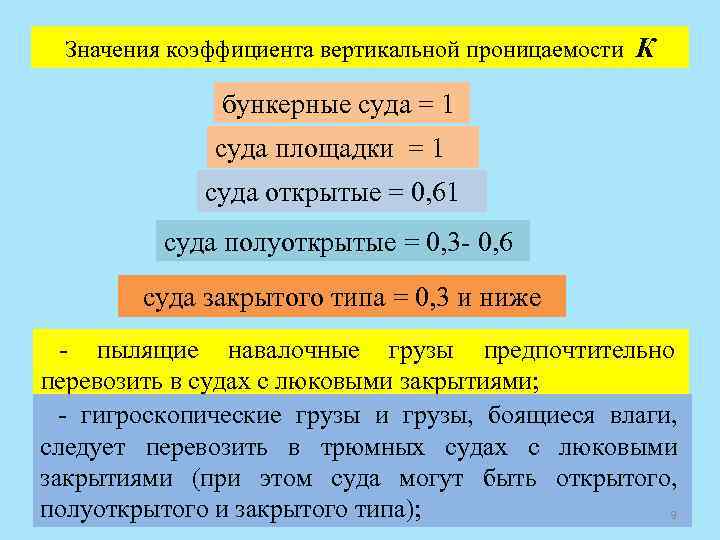 Значения коэффициента вертикальной проницаемости $K$

бункерные суда = 1

суда площадки = 1

суда открытые = 0,61

суда полуоткрытые = 0,3- 0,6

суда закрытого типа = 0,3 и ниже

- пылящие навалочные грузы предпочтительно перевозить в судах с люковыми закрытиями;

- гигроскопические грузы и грузы, боящиеся влаги, следует перевозить в трюмных судах с люковыми закрытиями (при этом суда могут быть открытого, полуоткрытого и закрытого типа);

9